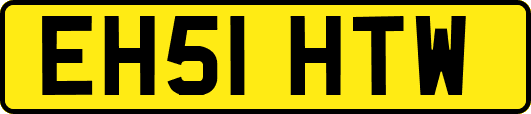 EH51 HTW